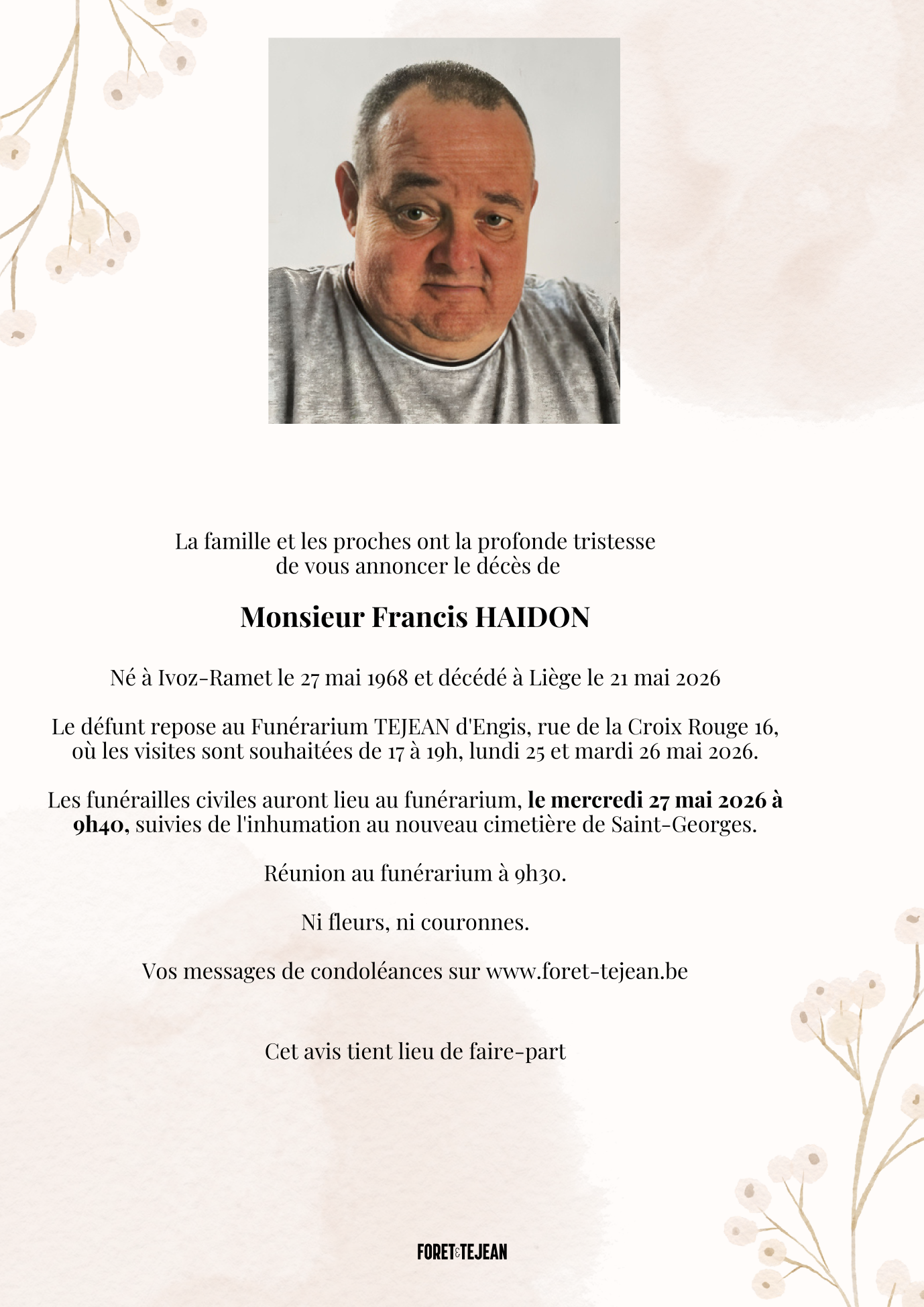 La famille et les proches ont la profonde tristesse de vous annoncer le décès de

Monsieur Francis HAIDON

Né à Ivoz-Ramet le 27 mai 1968 et décédé à Liège le 21 mai 2026

Le défunt repose au Funérarium TEJEAN d'Engis, rue de la Croix Rouge 16, où les visites sont souhaitées de 17 à 19h, lundi 25 et mardi 26 mai 2026.

Les funérailles civiles auront lieu au funérarium, le mercredi 27 mai 2026 à 9h40, suivies de l'inhumation au nouveau cimetière de Saint-Georges.

Réunion au funérarium à 9h30.

Ni fleurs, ni couronnes.

Vos messages de condoléances sur www.foret-tejean.be

Cet avis tient lieu de faire-part

FORET&TEJEAN